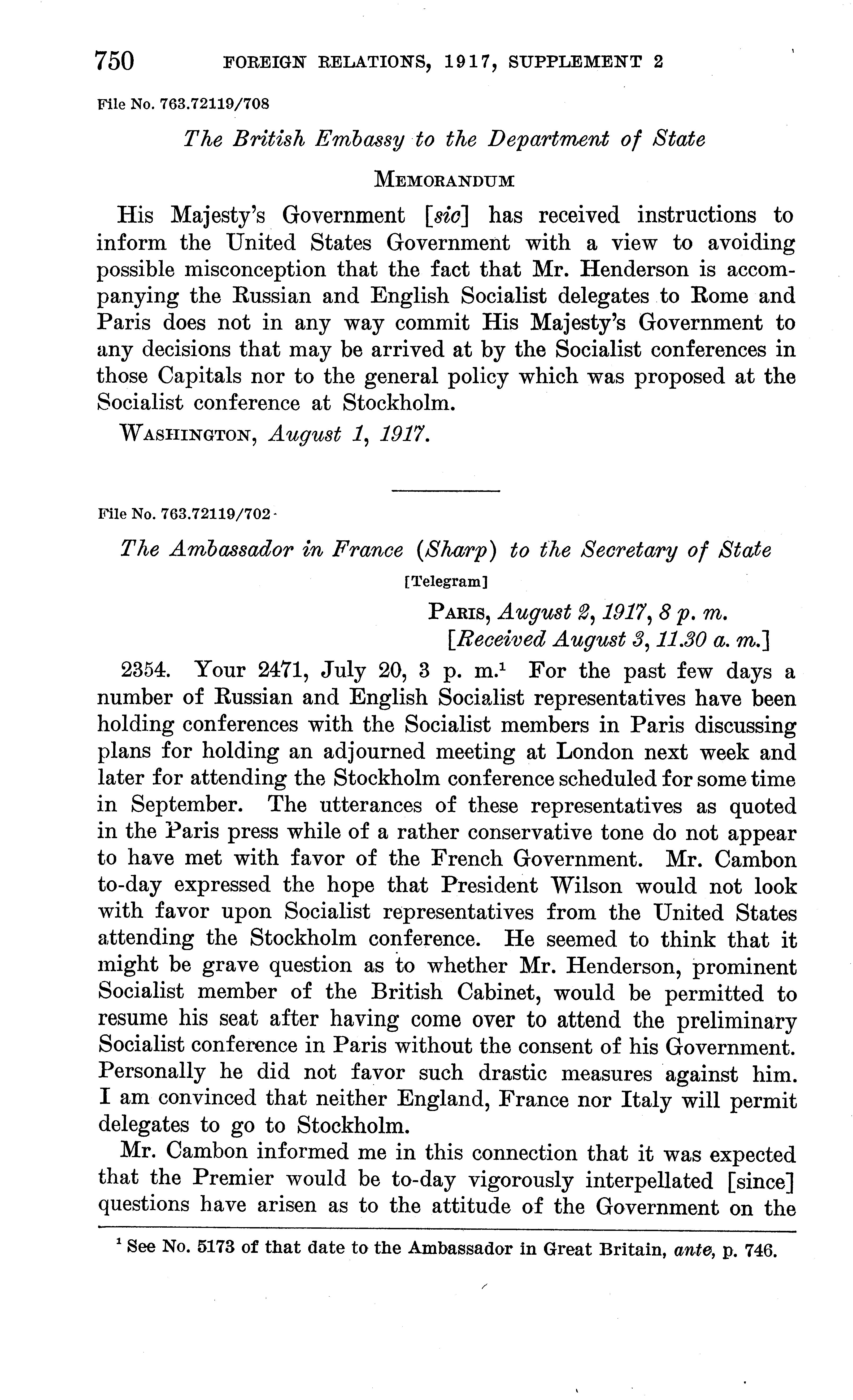 750 FOREIGN RELATIONS, 1917, SUPPLEMENT 2

File No. 763.72119/708

The British Embassy to the Department of State

MEMORANDUM

His Majesty's Government [sic] has received instructions to inform the United States Government with a view to avoiding possible misconception that the fact that Mr. Henderson is accompanying the Russian and English Socialist delegates to Rome and Paris does not in any way commit His Majesty's Government to any decisions that may be arrived at by the Socialist conferences in those Capitals nor to the general policy which was proposed at the Socialist conference at Stockholm.

WASHINGTON, August 1, 1917.

File No. 763.72119/702

The Ambassador in France (Sharp) to the Secretary of State

[Telegram]

PARIS, August 2, 1917, 8 p. m.
[Received August 3, 11.30 a. m.]

2354. Your 2471, July 20, 3 p. m.$^1$ For the past few days a number of Russian and English Socialist representatives have been holding conferences with the Socialist members in Paris discussing plans for holding an adjourned meeting at London next week and later for attending the Stockholm conference scheduled for some time in September. The utterances of these representatives as quoted in the Paris press while of a rather conservative tone do not appear to have met with favor of the French Government. Mr. Cambon to-day expressed the hope that President Wilson would not look with favor upon Socialist representatives from the United States attending the Stockholm conference. He seemed to think that it might be grave question as to whether Mr. Henderson, prominent Socialist member of the British Cabinet, would be permitted to resume his seat after having come over to attend the preliminary Socialist conference in Paris without the consent of his Government. Personally he did not favor such drastic measures against him. I am convinced that neither England, France nor Italy will permit delegates to go to Stockholm.

Mr. Cambon informed me in this connection that it was expected that the Premier would be to-day vigorously interpellated [since] questions have arisen as to the attitude of the Government on the

$^1$ See No. 5173 of that date to the Ambassador in Great Britain, ante, p. 746.